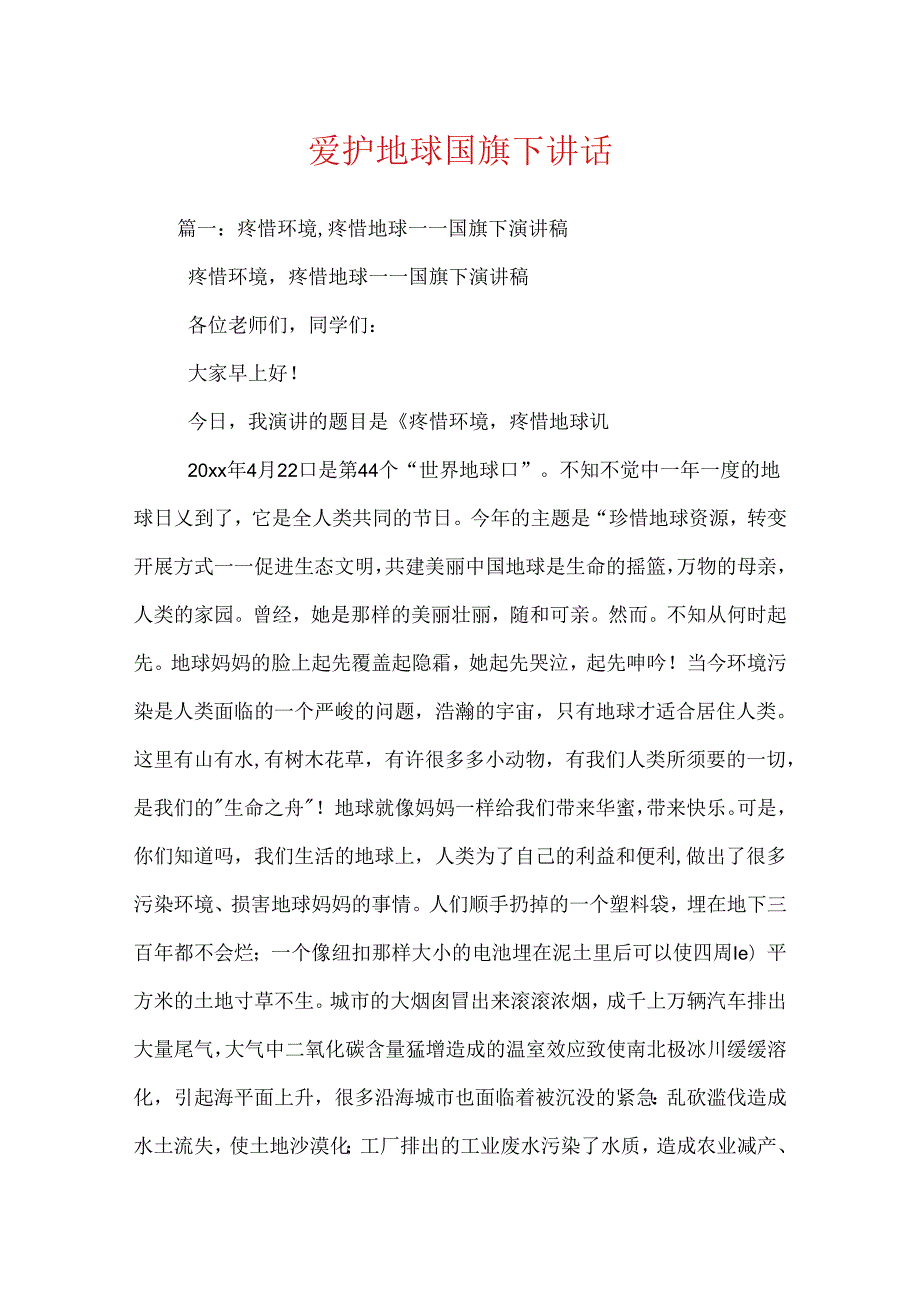 爱护地球国旗下讲话

篇一：疼惜环境，疼惜地球一一国旗下演讲稿

疼惜环境，疼惜地球一一国旗下演讲稿

各位老师们，同学们：

大家早上好！

今日，我演讲的题目是《疼惜环境，疼惜地球讥

20xx年4月22口是第44个“世界地球口”。不知不觉中一年一度的地球日乂到了，它是全人类共同的节日。今年的主题是“珍惜地球资源，转变开展方式一一促进生态文明，共建美丽中国地球是生命的摇篮，万物的母亲，人类的家园。曾经，她是那样的美丽壮丽，随和可亲。然而。不知从何时起先。地球妈妈的脸上起先覆盖起隐霜，她起先哭泣，起先呻吟！当今环境污染是人类面临的一个严峻的问题，浩瀚的宇宙，只有地球才适合居住人类。这里有山有水，有树木花草，有许很多多小动物，有我们人类所须要的一切，是我们的"生命之舟"！地球就像妈妈一样给我们带来华蜜，带来快乐。可是，你们知道吗，我们生活的地球上，人类为了自己的利益和便利，做出了很多污染环境、损害地球妈妈的事情。人们顺手扔掉的一个塑料袋，埋在地下三百年都不会烂；一个像纽扣那样大小的电池埋在泥土里后可以使四周Ie）平方米的土地寸草不生。城市的大烟囱冒出来滚滚浓烟，成千上万辆汽车排出大量尾气，大气中二氧化碳含量猛增造成的温室效应致使南北极冰川缓缓溶化，引起海平面上升，很多沿海城市也面临着被沉没的紧急；乱砍滥伐造成水土流失，使土地沙漠化；工厂排出的工业废水污染了水质，造成农业减产、